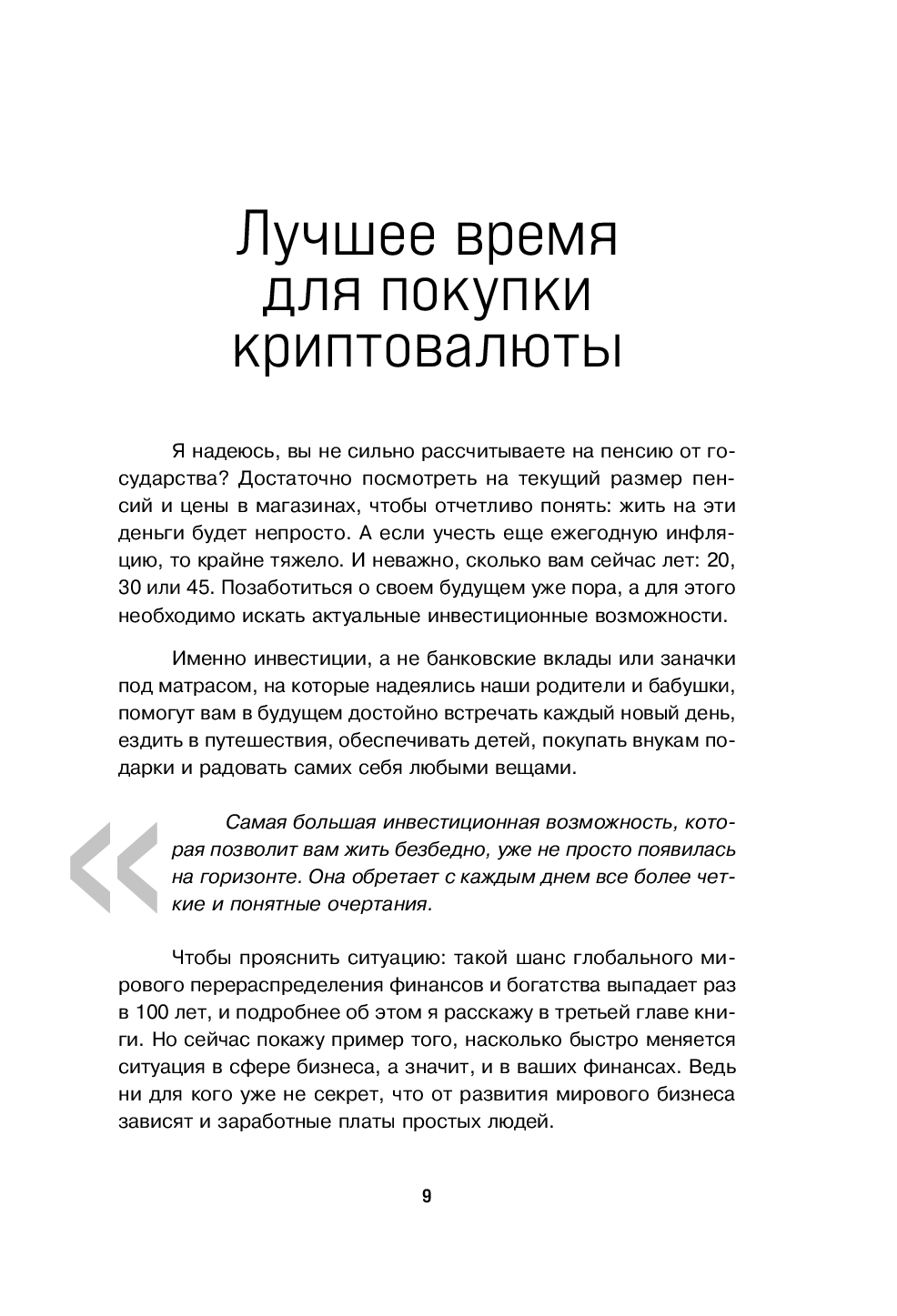 Лучшее время для покупки криптовалюты

Я надеюсь, вы не сильно рассчитываете на пенсию от государства? Достаточно посмотреть на текущий размер пенсий и цены в магазинах, чтобы отчетливо понять: жить на эти деньги будет непросто. А если учесть еще ежегодную инфляцию, то крайне тяжело. И неважно, сколько вам сейчас лет: 20, 30 или 45. Позаботиться о своем будущем уже пора, а для этого необходимо искать актуальные инвестиционные возможности.

Именно инвестиции, а не банковские вклады или заначки под матрасом, на которые надеялись наши родители и бабушки, помогут вам в будущем достойно встречать каждый новый день, ездить в путешествия, обеспечивать детей, покупать внукам подарки и радовать самих себя любыми вещами.

«
Самая большая инвестиционная возможность, которая позволит вам жить безбедно, уже не просто появилась на горизонте. Она обретает с каждым днем все более четкие и понятные очертания.

Чтобы прояснить ситуацию: такой шанс глобального мирового перераспределения финансов и богатства выпадает раз в 100 лет, и подробнее об этом я расскажу в третьей главе книги. Но сейчас покажу пример того, насколько быстро меняется ситуация в сфере бизнеса, а значит, и в ваших финансах. Ведь ни для кого уже не секрет, что от развития мирового бизнеса зависят и заработные платы простых людей.

9